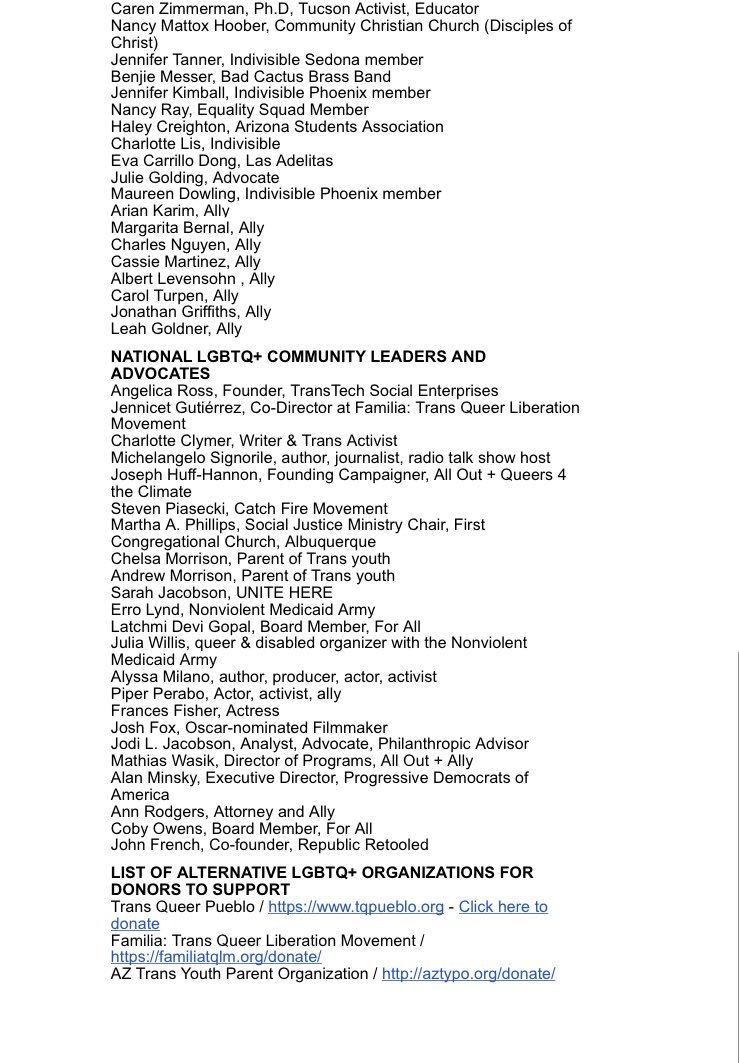 Caren Zimmerman, Ph.D, Tucson Activist, Educator
Nancy Mattox Hoober, Community Christian Church (Disciples of Christ)
Jennifer Tanner, Indivisible Sedona member
Benjie Messer, Bad Cactus Brass Band
Jennifer Kimball, Indivisible Phoenix member
Nancy Ray, Equality Squad Member
Haley Creighton, Arizona Students Association
Charlotte Lis, Indivisible
Eva Carrillo Dong, Las Adelitas
Julie Golding, Advocate
Maureen Dowling, Indivisible Phoenix member
Arian Karim, Ally
Margarita Bernal, Ally
Charles Nguyen, Ally
Cassie Martinez, Ally
Albert Levensohn , Ally
Carol Turpen, Ally
Jonathan Griffiths, Ally
Leah Goldner, Ally

NATIONAL LGBTQ+ COMMUNITY LEADERS AND ADVOCATES
Angelica Ross, Founder, TransTech Social Enterprises
Jennicet Gutiérrez, Co-Director at Familia: Trans Queer Liberation Movement
Charlotte Clymer, Writer & Trans Activist
Michelangelo Signorile, author, journalist, radio talk show host
Joseph Huff-Hannon, Founding Campaigner, All Out + Queers 4 the Climate
Steven Piasecki, Catch Fire Movement
Martha A. Phillips, Social Justice Ministry Chair, First Congregational Church, Albuquerque
Chelsa Morrison, Parent of Trans youth
Andrew Morrison, Parent of Trans youth
Sarah Jacobson, UNITE HERE
Erro Lynd, Nonviolent Medicaid Army
Latchmi Devi Gopal, Board Member, For All
Julia Willis, queer & disabled organizer with the Nonviolent Medicaid Army
Alyssa Milano, author, producer, actor, activist
Piper Perabo, Actor, activist, ally
Frances Fisher, Actress
Josh Fox, Oscar-nominated Filmmaker
Jodi L. Jacobson, Analyst, Advocate, Philanthropic Advisor
Mathias Wasik, Director of Programs, All Out + Ally
Alan Minsky, Executive Director, Progressive Democrats of America
Ann Rodgers, Attorney and Ally
Coby Owens, Board Member, For All
John French, Co-founder, Republic Retooled

LIST OF ALTERNATIVE LGBTQ+ ORGANIZATIONS FOR DONORS TO SUPPORT
Trans Queer Pueblo / https://www.tqpueblo.org - Click here to donate
Familia: Trans Queer Liberation Movement / https://familiatqlm.org/donate/
AZ Trans Youth Parent Organization / http://aztypo.org/donate/